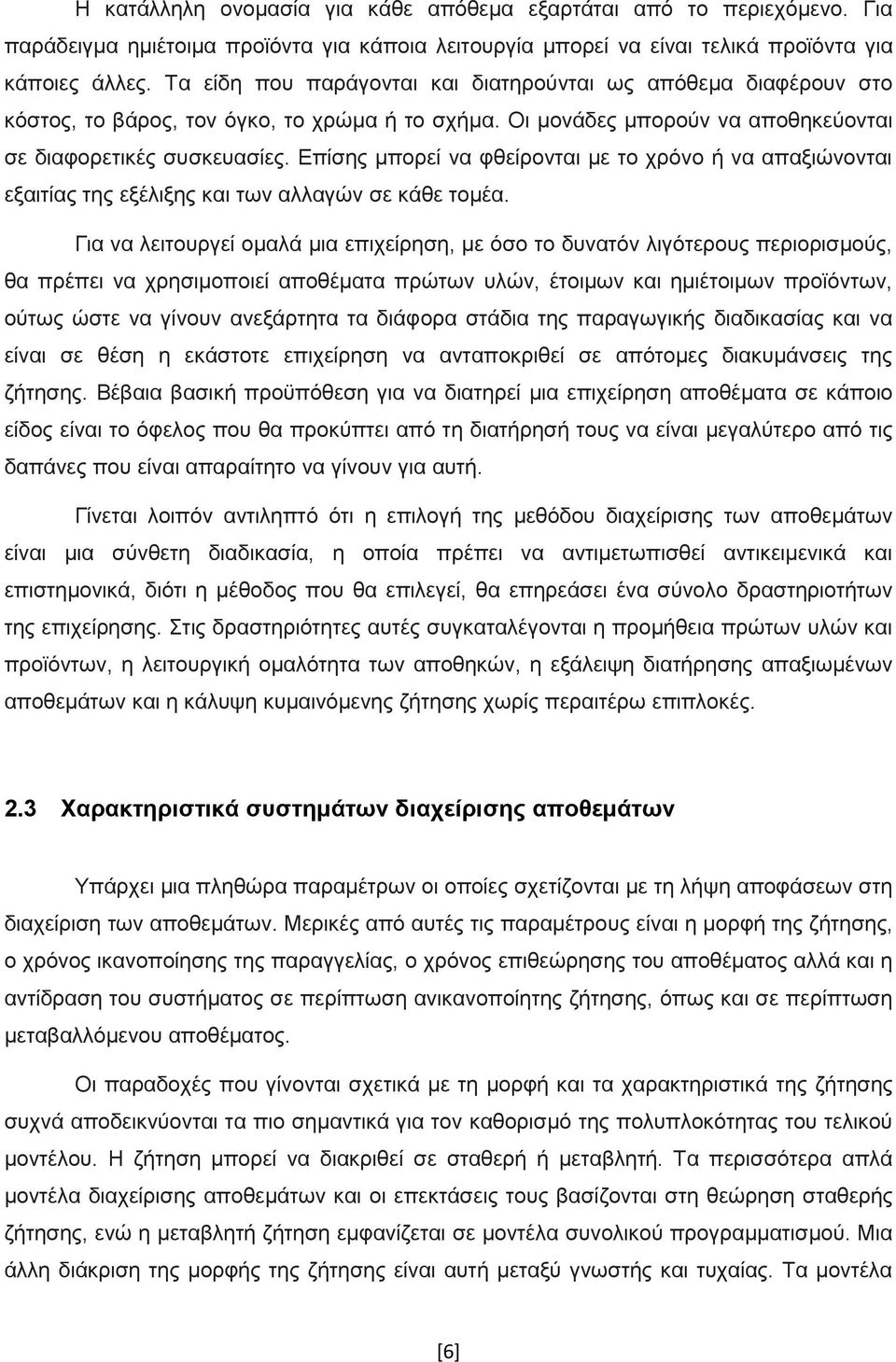 Η κατάλληλη ονομασία για κάθε απόθεμα εξαρτάται από το περιεχόμενο. Για παράδειγμα ημιέτοιμα προϊόντα για κάποια λειτουργία μπορεί να είναι τελικά προϊόντα για κάποιες άλλες. Τα είδη που παράγονται και διατηρούνται ως απόθεμα διαφέρουν στο κόστος, το βάρος, τον όγκο, το χρώμα ή το σχήμα. Οι μονάδες μπορούν να αποθηκεύονται σε διαφορετικές συσκευασίες. Επίσης μπορεί να φθείρονται με το χρόνο ή να απαξιώνονται εξαιτίας της εξέλιξης και των αλλαγών σε κάθε τομέα.

Για να λειτουργεί ομαλά μια επιχείρηση, με όσο το δυνατόν λιγότερους περιορισμούς, θα πρέπει να χρησιμοποιεί αποθέματα πρώτων υλών, έτοιμων και ημιέτοιμων προϊόντων, ούτως ώστε να γίνουν ανεξάρτητα τα διάφορα στάδια της παραγωγικής διαδικασίας και να είναι σε θέση η εκάστοτε επιχείρηση να ανταποκριθεί σε απότομες διακυμάνσεις της ζήτησης. Βέβαια βασική προϋπόθεση για να διατηρεί μια επιχείρηση αποθέματα σε κάποιο είδος είναι το όφελος που θα προκύπτει από τη διατήρησή τους να είναι μεγαλύτερο από τις δαπάνες που είναι απαραίτητο να γίνουν για αυτή.

Γίνεται λοιπόν αντιληπτό ότι η επιλογή της μεθόδου διαχείρισης των αποθεμάτων είναι μια σύνθετη διαδικασία, η οποία πρέπει να αντιμετωπισθεί αντικειμενικά και επιστημονικά, διότι η μέθοδος που θα επιλεγεί, θα επηρεάσει ένα σύνολο δραστηριοτήτων της επιχείρησης. Στις δραστηριότητες αυτές συγκαταλέγονται η προμήθεια πρώτων υλών και προϊόντων, η λειτουργική ομαλότητα των αποθηκών, η εξάλειψη διατήρησης απαξιωμένων αποθεμάτων και η κάλυψη κυμαινόμενης ζήτησης χωρίς περαιτέρω επιπλοκές.

2.3 Χαρακτηριστικά συστημάτων διαχείρισης αποθεμάτων

Υπάρχει μια πληθώρα παραμέτρων οι οποίες σχετίζονται με τη λήψη αποφάσεων στη διαχείριση των αποθεμάτων. Μερικές από αυτές τις παραμέτρους είναι η μορφή της ζήτησης, ο χρόνος ικανοποίησης της παραγγελίας, ο χρόνος επιθεώρησης του αποθέματος αλλά και η αντίδραση του συστήματος σε περίπτωση ανικανοποίητης ζήτησης, όπως και σε περίπτωση μεταβαλλόμενου αποθέματος.

Οι παραδοχές που γίνονται σχετικά με τη μορφή και τα χαρακτηριστικά της ζήτησης συχνά αποδεικνύονται τα πιο σημαντικά για τον καθορισμό της πολυπλοκότητας του τελικού μοντέλου. Η ζήτηση μπορεί να διακριθεί σε σταθερή ή μεταβλητή. Τα περισσότερα απλά μοντέλα διαχείρισης αποθεμάτων και οι επεκτάσεις τους βασίζονται στη θεώρηση σταθερής ζήτησης, ενώ η μεταβλητή ζήτηση εμφανίζεται σε μοντέλα συνολικού προγραμματισμού. Μια άλλη διάκριση της μορφής της ζήτησης είναι αυτή μεταξύ γνωστής και τυχαίας. Τα μοντέλα

[6]